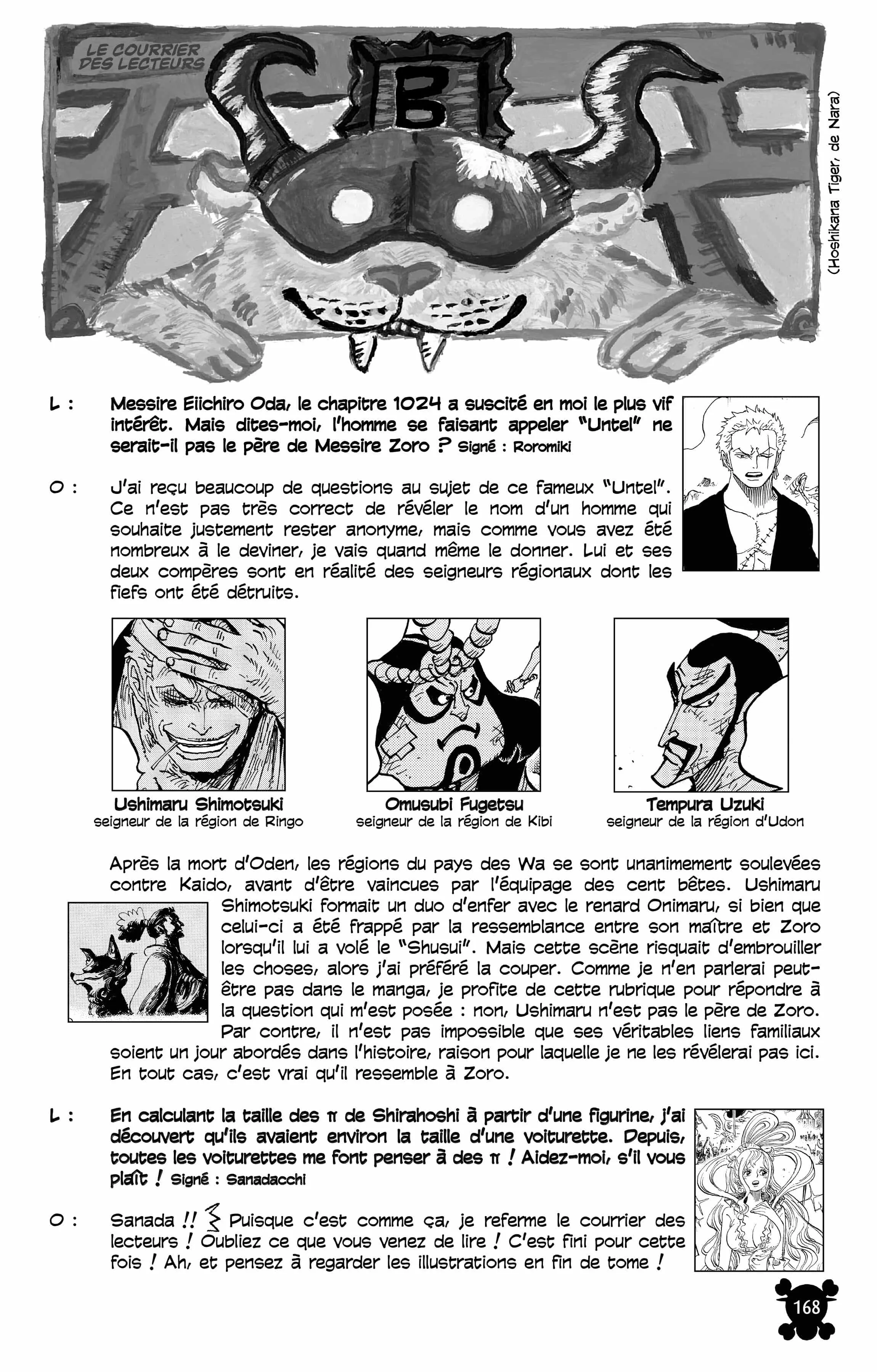 LE COURRIER DES LECTEURS

B

(Hoshikana Tiger, de Nara)

L : Messire Eiichiro Oda, le chapitre 1024 a suscité en moi le plus vif intérêt. Mais dites-moi, l'homme se faisant appeler "Untel" ne serait-il pas le père de Messire Zoro ? Signé : Roromiki

O : J'ai reçu beaucoup de questions au sujet de ce fameux "Untel". Ce n'est pas très correct de révéler le nom d'un homme qui souhaite justement rester anonyme, mais comme vous avez été nombreux à le deviner, je vais quand même le donner. Lui et ses deux compères sont en réalité des seigneurs régionaux dont les fiefs ont été détruits.

Ushimaru Shimotsuki
seigneur de la région de Ringo

Omusubi Fugetsu
seigneur de la région de Kibi

Tempura Uzuki
seigneur de la région d'Udon

Après la mort d'Oden, les régions du pays des Wa se sont unanimement soulevées contre Kaido, avant d'être vaincues par l'équipage des cent bêtes. Ushimaru Shimotsuki formait un duo d'enfer avec le renard Onimaru, si bien que celui-ci a été frappé par la ressemblance entre son maître et Zoro lorsqu'il lui a volé le "Shusui". Mais cette scène risquait d'embrouiller les choses, alors j'ai préféré la couper. Comme je n'en parlerai peut-être pas dans le manga, je profite de cette rubrique pour répondre à la question qui m'est posée : non, Ushimaru n'est pas le père de Zoro. Par contre, il n'est pas impossible que ses véritables liens familiaux soient un jour abordés dans l'histoire, raison pour laquelle je ne les révélerai pas ici. En tout cas, c'est vrai qu'il ressemble à Zoro.

L : En calculant la taille des π de Shirahoshi à partir d'une figurine, j'ai découvert qu'ils avaient environ la taille d'une voiturette. Depuis, toutes les voiturettes me font penser à des π ! Aidez-moi, s'il vous plaît ! Signé : Sanadacchi

O : Sanada !! Puisque c'est comme ça, je referme le courrier des lecteurs ! Oubliez ce que vous venez de lire ! C'est fini pour cette fois ! Ah, et pensez à regarder les illustrations en fin de tome !

168